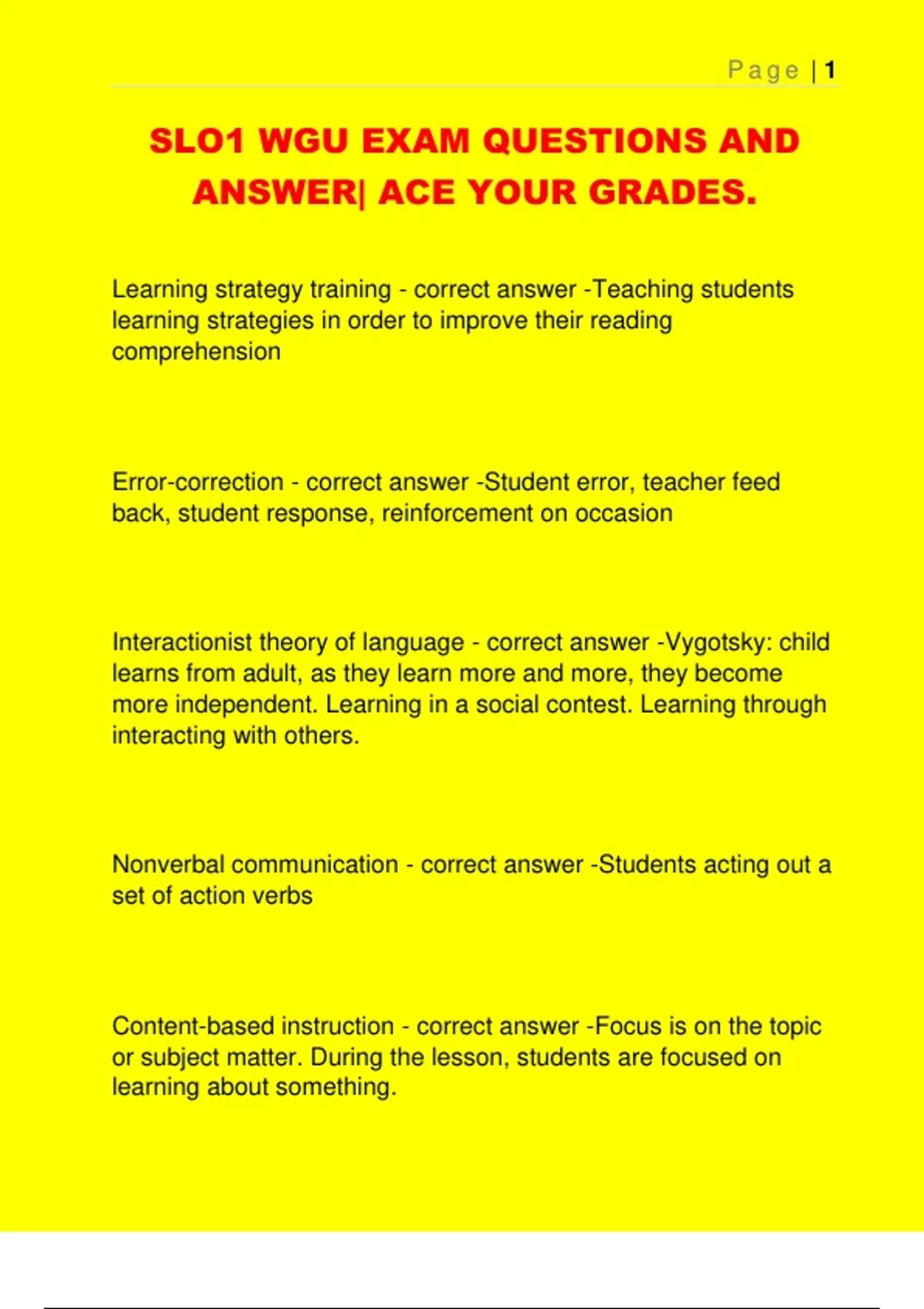 Page | 1

SLO1 WGU EXAM QUESTIONS AND ANSWER| ACE YOUR GRADES.

Learning strategy training - correct answer -Teaching students learning strategies in order to improve their reading comprehension

Error-correction - correct answer -Student error, teacher feed back, student response, reinforcement on occasion

Interactionist theory of language - correct answer -Vygotsky: child learns from adult, as they learn more and more, they become more independent. Learning in a social contest. Learning through interacting with others.

Nonverbal communication - correct answer -Students acting out a set of action verbs

Content-based instruction - correct answer -Focus is on the topic or subject matter. During the lesson, students are focused on learning about something.